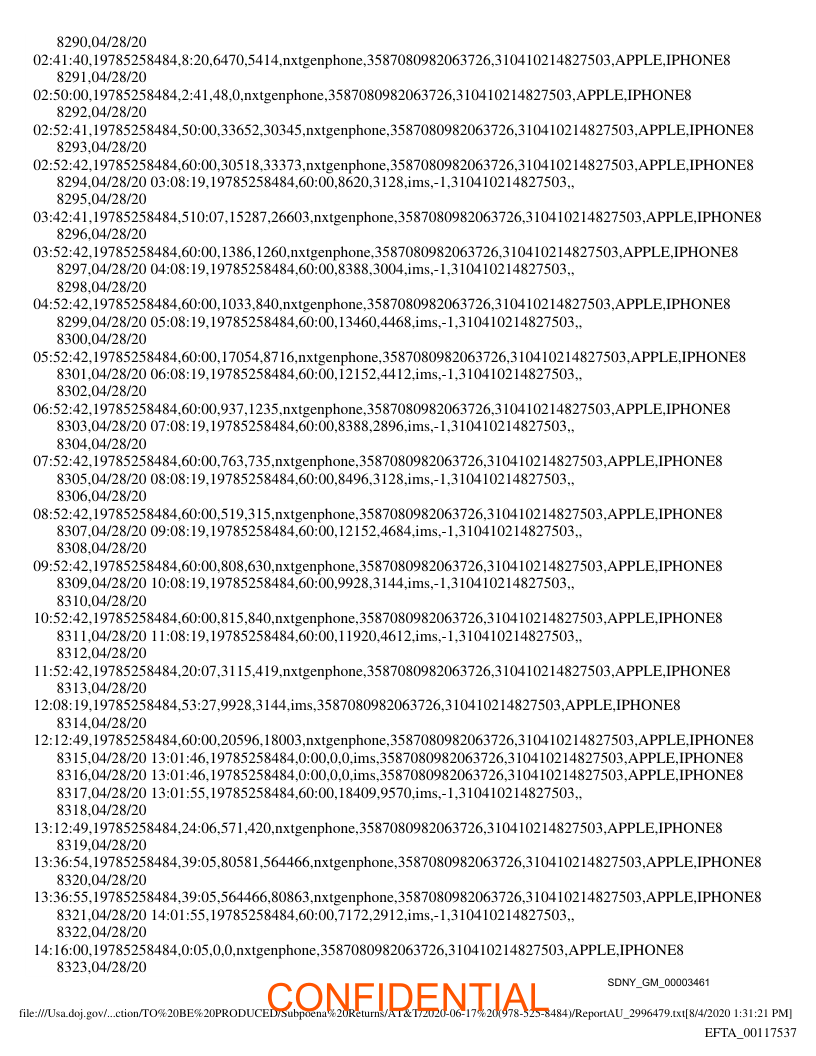 8290,04/28/20
02:41:40,19785258484,8:20,6470,5414,nxtgenphone,3587080982063726,310410214827503,APPLE,IPHONE8
8291,04/28/20
02:50:00,19785258484,2:41,48,0,nxtgenphone,3587080982063726,310410214827503,APPLE,IPHONE8
8292,04/28/20
02:52:41,19785258484,50:00,33652,30345,nxtgenphone,3587080982063726,310410214827503,APPLE,IPHONE8
8293,04/28/20
02:52:42,19785258484,60:00,30518,33373,nxtgenphone,3587080982063726,310410214827503,APPLE,IPHONE8
8294,04/28/20 03:08:19,19785258484,60:00,8620,3128,ims,-1,310410214827503,,
8295,04/28/20
03:42:41,19785258484,510:07,15287,26603,nxtgenphone,3587080982063726,310410214827503,APPLE,IPHONE8
8296,04/28/20
03:52:42,19785258484,60:00,1386,1260,nxtgenphone,3587080982063726,310410214827503,APPLE,IPHONE8
8297,04/28/20 04:08:19,19785258484,60:00,8388,3004,ims,-1,310410214827503,,
8298,04/28/20
04:52:42,19785258484,60:00,1033,840,nxtgenphone,3587080982063726,310410214827503,APPLE,IPHONE8
8299,04/28/20 05:08:19,19785258484,60:00,13460,4468,ims,-1,310410214827503,,
8300,04/28/20
05:52:42,19785258484,60:00,17054,8716,nxtgenphone,3587080982063726,310410214827503,APPLE,IPHONE8
8301,04/28/20 06:08:19,19785258484,60:00,12152,4412,ims,-1,310410214827503,,
8302,04/28/20
06:52:42,19785258484,60:00,937,1235,nxtgenphone,3587080982063726,310410214827503,APPLE,IPHONE8
8303,04/28/20 07:08:19,19785258484,60:00,8388,2896,ims,-1,310410214827503,,
8304,04/28/20
07:52:42,19785258484,60:00,763,735,nxtgenphone,3587080982063726,310410214827503,APPLE,IPHONE8
8305,04/28/20 08:08:19,19785258484,60:00,8496,3128,ims,-1,310410214827503,,
8306,04/28/20
08:52:42,19785258484,60:00,519,315,nxtgenphone,3587080982063726,310410214827503,APPLE,IPHONE8
8307,04/28/20 09:08:19,19785258484,60:00,12152,4684,ims,-1,310410214827503,,
8308,04/28/20
09:52:42,19785258484,60:00,808,630,nxtgenphone,3587080982063726,310410214827503,APPLE,IPHONE8
8309,04/28/20 10:08:19,19785258484,60:00,9928,3144,ims,-1,310410214827503,,
8310,04/28/20
10:52:42,19785258484,60:00,815,840,nxtgenphone,3587080982063726,310410214827503,APPLE,IPHONE8
8311,04/28/20 11:08:19,19785258484,60:00,11920,4612,ims,-1,310410214827503,,
8312,04/28/20
11:52:42,19785258484,20:07,3115,419,nxtgenphone,3587080982063726,310410214827503,APPLE,IPHONE8
8313,04/28/20
12:08:19,19785258484,53:27,9928,3144,ims,3587080982063726,310410214827503,APPLE,IPHONE8
8314,04/28/20
12:12:49,19785258484,60:00,20596,18003,nxtgenphone,3587080982063726,310410214827503,APPLE,IPHONE8
8315,04/28/20 13:01:46,19785258484,0:00,0,0,ims,3587080982063726,310410214827503,APPLE,IPHONE8
8316,04/28/20 13:01:46,19785258484,0:00,0,0,ims,3587080982063726,310410214827503,APPLE,IPHONE8
8317,04/28/20 13:01:55,19785258484,60:00,18409,9570,ims,-1,310410214827503,,
8318,04/28/20
13:12:49,19785258484,24:06,571,420,nxtgenphone,3587080982063726,310410214827503,APPLE,IPHONE8
8319,04/28/20
13:36:54,19785258484,39:05,80581,564466,nxtgenphone,3587080982063726,310410214827503,APPLE,IPHONE8
8320,04/28/20
13:36:55,19785258484,39:05,564466,80863,nxtgenphone,3587080982063726,310410214827503,APPLE,IPHONE8
8321,04/28/20 14:01:55,19785258484,60:00,7172,2912,ims,-1,310410214827503,,
8322,04/28/20
14:16:00,19785258484,0:05,0,0,nxtgenphone,3587080982063726,310410214827503,APPLE,IPHONE8
8323,04/28/20

SDNY_GM_00003461

CONFIDENTIAL

file:///Usa.doj.gov/...ction/TO%20BE%20PRODUCED/Subpoena%20Returns/AT&T/2020-06-17%20(978-525-8484)/ReportAU_2996479.txt[8/4/2020 1:31:21 PM]

EFTA_00117537